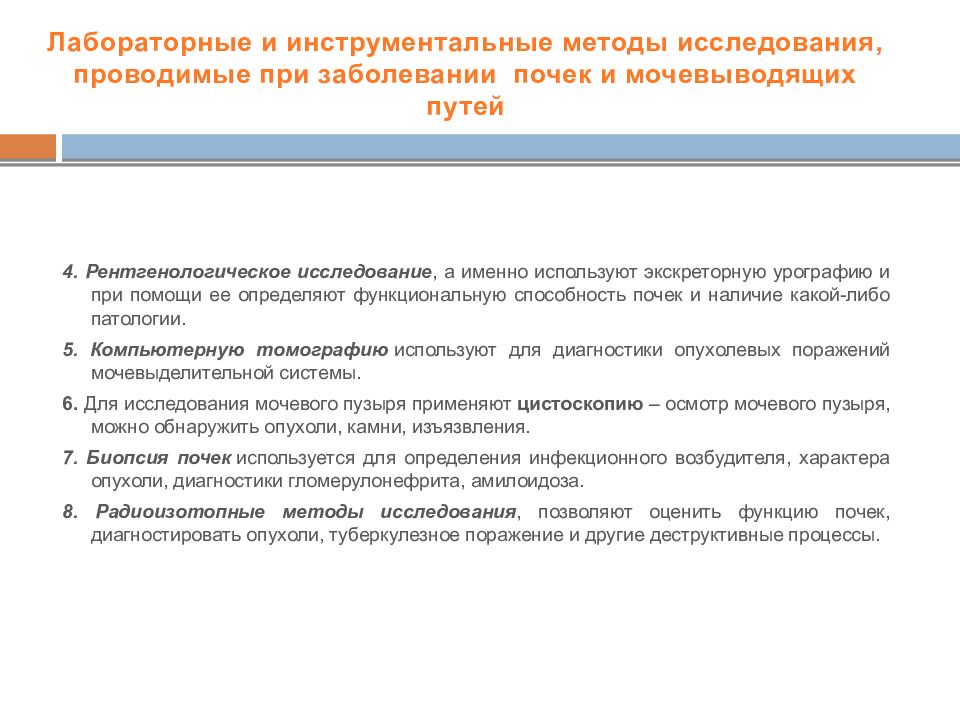 Лабораторные и инструментальные методы исследования, проводимые при заболевании почек и мочевыводящих путей

4. Рентгенологическое исследование, а именно используют экскреторную урографию и при помощи ее определяют функциональную способность почек и наличие какой-либо патологии.

5. Компьютерную томографию используют для диагностики опухолевых поражений мочевыделительной системы.

6. Для исследования мочевого пузыря применяют цистоскопию – осмотр мочевого пузыря, можно обнаружить опухоли, камни, изъязвления.

7. Биопсия почек используется для определения инфекционного возбудителя, характера опухоли, диагностики гломерулонефрита, амилоидоза.

8. Радиоизотопные методы исследования, позволяют оценить функцию почек, диагностировать опухоли, туберкулезное поражение и другие деструктивные процессы.